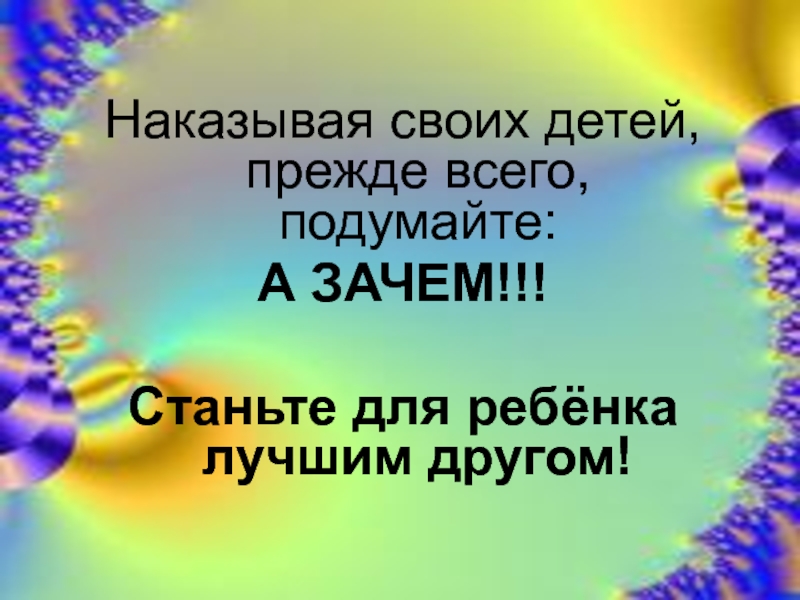 Наказывая своих детей, прежде всего, подумайте:
А ЗАЧЕМ!!!

Станьте для ребёнка лучшим другом!